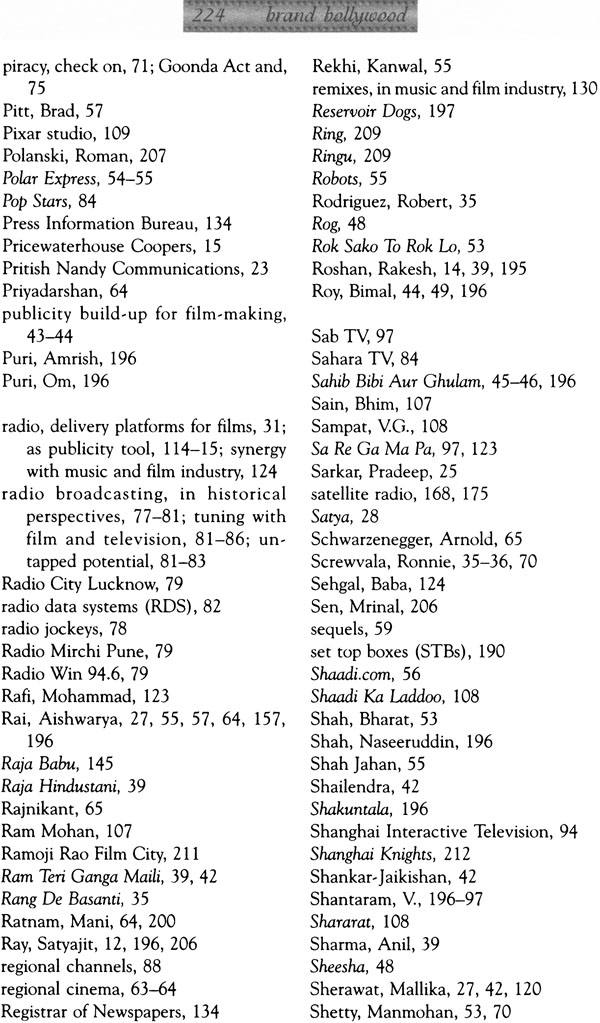 224 brand bollywood

piracy, check on, 71; Goonda Act and, 75
Pitt, Brad, 57
Pixar studio, 109
Polanski, Roman, 207
Polar Express, 54–55
Pop Stars, 84
Press Information Bureau, 134
Pricewaterhouse Coopers, 15
Pritish Nandy Communications, 23
Priyadarshan, 64
publicity build-up for film-making, 43–44
Puri, Amrish, 196
Puri, Om, 196

radio, delivery platforms for films, 31; as publicity tool, 114–15; synergy with music and film industry, 124
radio broadcasting, in historical perspectives, 77–81; tuning with film and television, 81–86; untapped potential, 81–83
Radio City Lucknow, 79
radio data systems (RDS), 82
radio jockeys, 78
Radio Mirchi Pune, 79
Radio Win 94.6, 79
Rafi, Mohammad, 123
Rai, Aishwarya, 27, 55, 57, 64, 157, 196
Raja Babu, 145
Raja Hindustani, 39
Rajnikant, 65
Ram Mohan, 107
Ramoji Rao Film City, 211
Ram Teri Ganga Maili, 39, 42
Rang De Basanti, 35
Ratnam, Mani, 64, 200
Ray, Satyajit, 12, 196, 206
regional channels, 88
regional cinema, 63–64
Registrar of Newspapers, 134

Rekhi, Kanwal, 55
remixes, in music and film industry, 130
Reservoir Dogs, 197
Ring, 209
Ringu, 209
Robots, 55
Rodriguez, Robert, 35
Rog, 48
Rok Sako To Rok Lo, 53
Roshan, Rakesh, 14, 39, 195
Roy, Bimal, 44, 49, 196

Sab TV, 97
Sahara TV, 84
Sahib Bibi Aur Ghulam, 45–46, 196
Sain, Bhim, 107
Sampat, V.G., 108
Sa Re Ga Ma Pa, 97, 123
Sarkar, Pradeep, 25
satellite radio, 168, 175
Satya, 28
Schwarzenegger, Arnold, 65
Screwvala, Ronnie, 35–36, 70
Sehgal, Baba, 124
Sen, Mrinal, 206
sequels, 59
set top boxes (STBs), 190
Shaadi.com, 56
Shaadi Ka Laddoo, 108
Shah, Bharat, 53
Shah, Naseeruddin, 196
Shah Jahan, 55
Shailendra, 42
Shakuntala, 196
Shanghai Interactive Television, 94
Shanghai Knights, 212
Shankar-Jaikishan, 42
Shantaram, V., 196–97
Shararat, 108
Sharma, Anil, 39
Sheesha, 48
Sherawat, Mallika, 27, 42, 120
Shetty, Manmohan, 53, 70